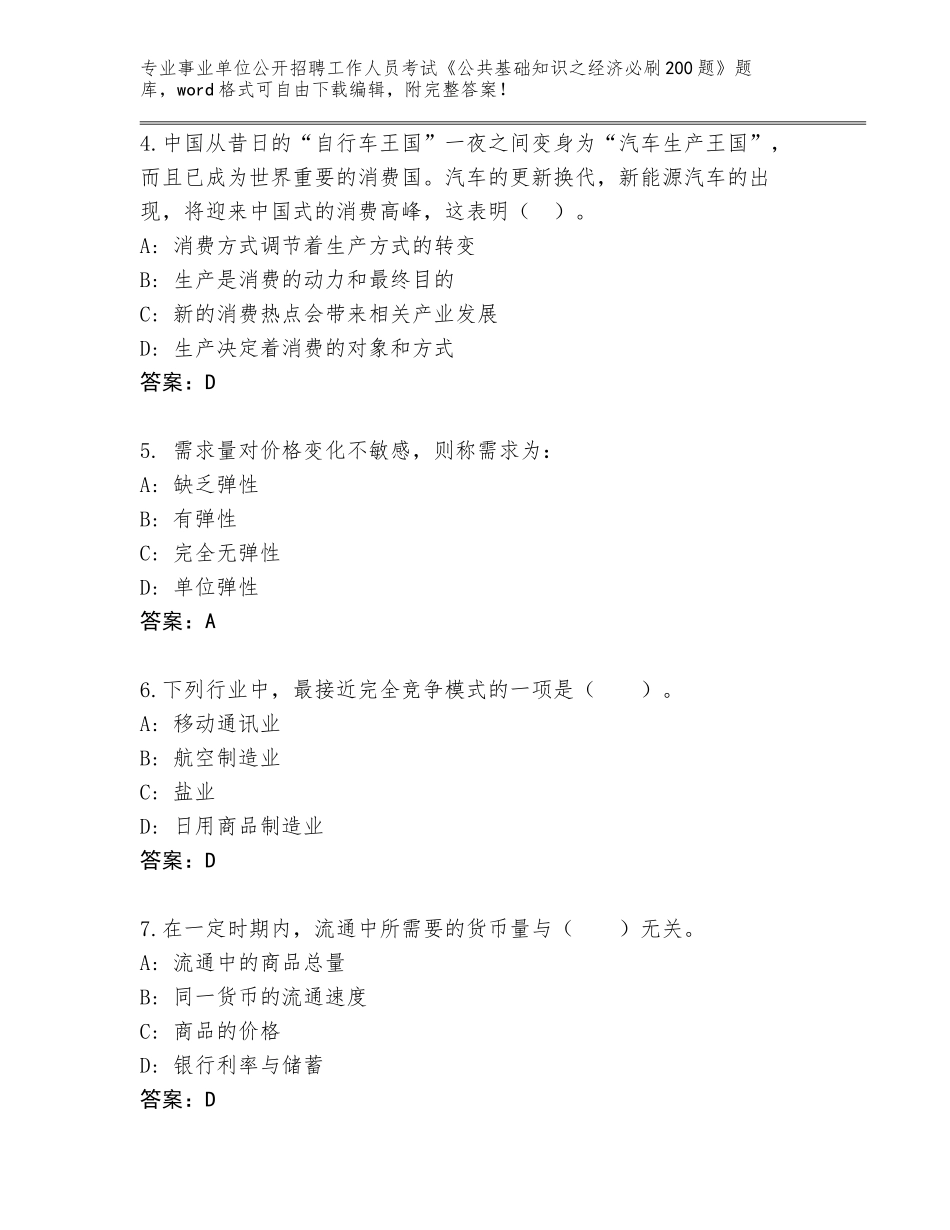 专业事业单位公开招聘工作人员考试《公共基础知识之经济必刷200题》题库，word格式可自由下载编辑，附完整答案！

4.中国从昔日的“自行车王国”一夜之间变身为“汽车生产王国”，而且已成为世界重要的消费国。汽车的更新换代，新能源汽车的出现，将迎来中国式的消费高峰，这表明（ ）。
A：消费方式调节着生产方式的转变
B：生产是消费的动力和最终目的
C：新的消费热点会带来相关产业发展
D：生产决定着消费的对象和方式
答案：D

5. 需求量对价格变化不敏感，则称需求为：
A：缺乏弹性
B：有弹性
C：完全无弹性
D：单位弹性
答案：A

6.下列行业中，最接近完全竞争模式的一项是（ ）。
A：移动通讯业
B：航空制造业
C：盐业
D：日用商品制造业
答案：D

7.在一定时期内，流通中所需要的货币量与（ ）无关。
A：流通中的商品总量
B：同一货币的流通速度
C：商品的价格
D：银行利率与储蓄
答案：D